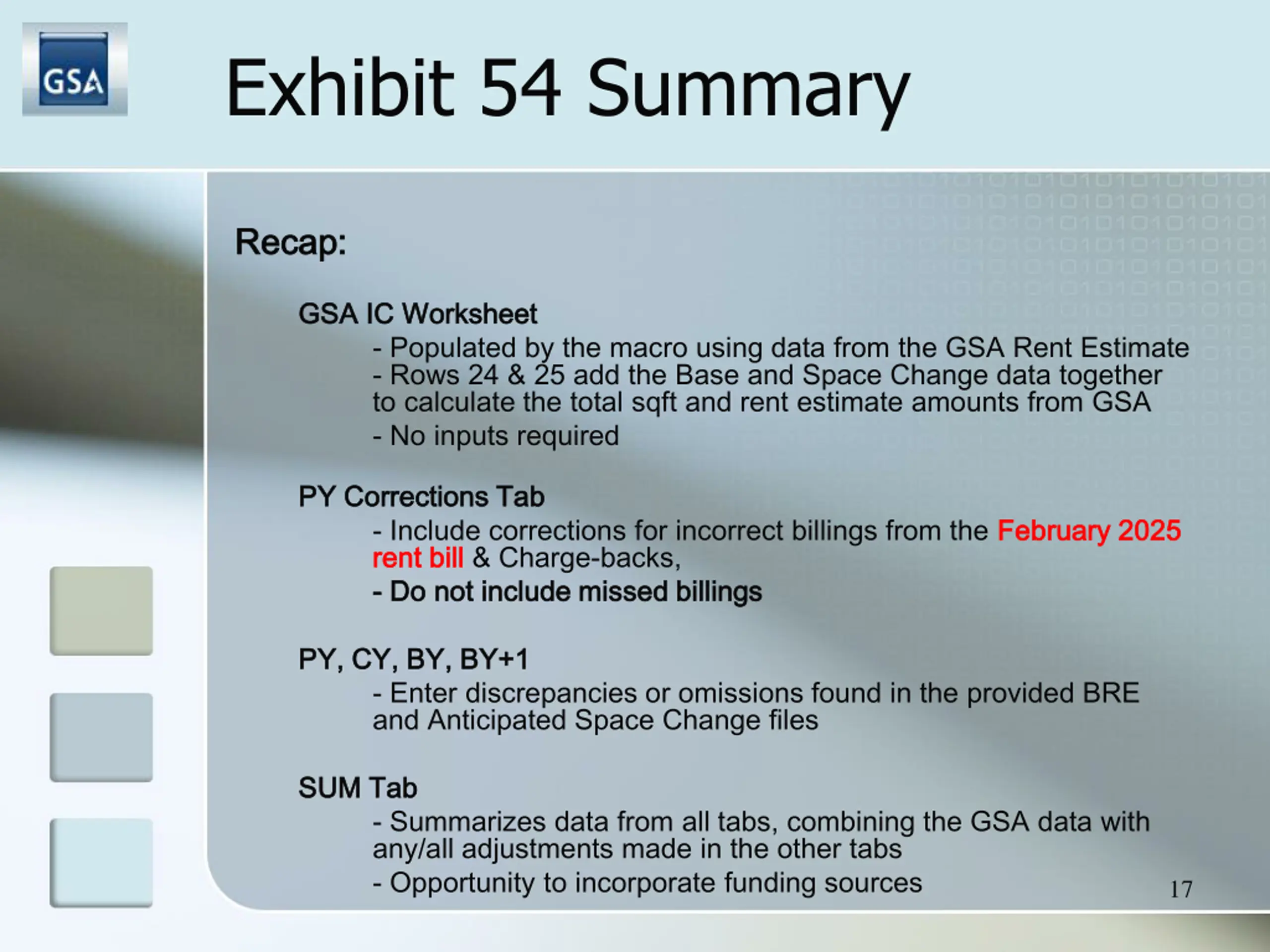 GSA

Exhibit 54 Summary

Recap:

GSA IC Worksheet

- Populated by the macro using data from the GSA Rent Estimate
- Rows 24 & 25 add the Base and Space Change data together to calculate the total sqft and rent estimate amounts from GSA
- No inputs required

PY Corrections Tab

- Include corrections for incorrect billings from the February 2025 rent bill & Charge-backs,
- Do not include missed billings

PY, CY, BY, BY+1

- Enter discrepancies or omissions found in the provided BRE and Anticipated Space Change files

SUM Tab

- Summarizes data from all tabs, combining the GSA data with any/all adjustments made in the other tabs
- Opportunity to incorporate funding sources

17